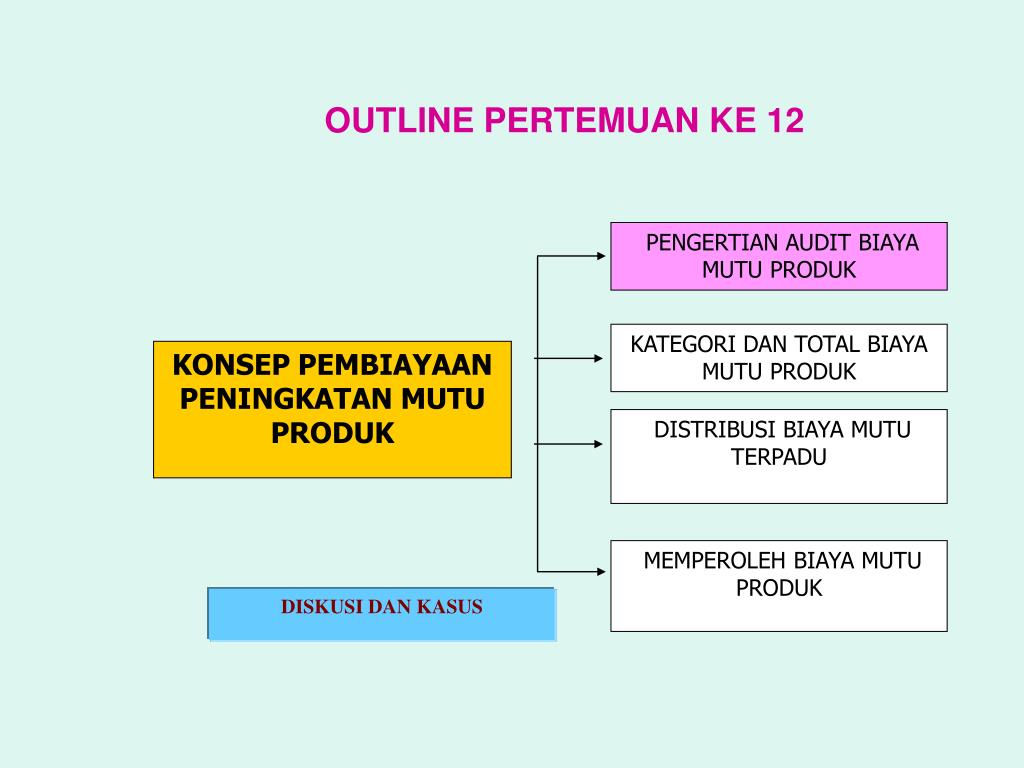 OUTLINE PERTEMUAN KE 12

KONSEP PEMBIAYAAN PENINGKATAN MUTU PRODUK

PENGERTIAN AUDIT BIAYA MUTU PRODUK

KATEGORI DAN TOTAL BIAYA MUTU PRODUK

DISTRIBUSI BIAYA MUTU TERPADU

MEMPEROLEH BIAYA MUTU PRODUK

DISKUSI DAN KASUS